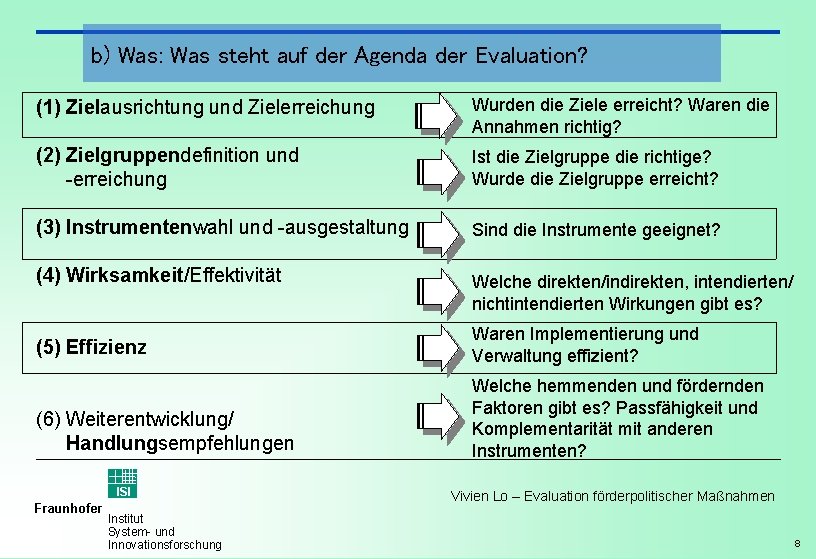 b) Was: Was steht auf der Agenda der Evaluation?

(1) Zielausrichtung und Zielerreichung

Wurden die Ziele erreicht? Waren die Annahmen richtig?

(2) Zielgruppendefinition und -erreichung

Ist die Zielgruppe die richtige? Wurde die Zielgruppe erreicht?

(3) Instrumentenwahl und -ausgestaltung

Sind die Instrumente geeignet?

(4) Wirksamkeit/Effektivität

Welche direkten/indirekten, intendierten/ nichtintendierten Wirkungen gibt es?

(5) Effizienz

Waren Implementierung und Verwaltung effizient?

(6) Weiterentwicklung/ Handlungsempfehlungen

Welche hemmenden und fördernden Faktoren gibt es? Passfähigkeit und Komplementarität mit anderen Instrumenten?

ISI

Fraunhofer

Institut System- und Innovationsforschung

Vivien Lo – Evaluation förderpolitischer Maßnahmen

8